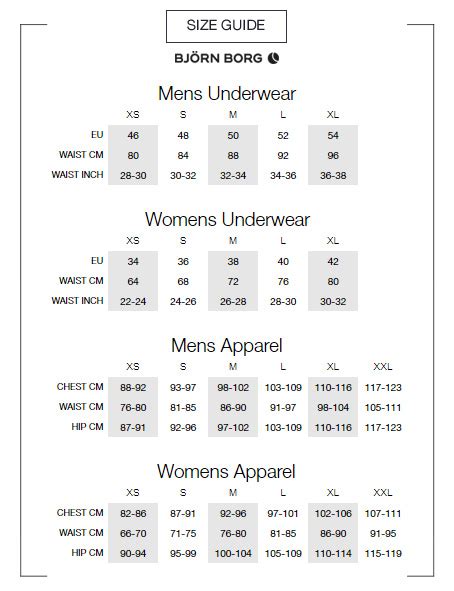 SIZE GUIDE

BJÖRN BORG

Mens Underwear

| | XS | S | M | L | XL |
|---|---|---|---|---|---|
| EU | 46 | 48 | 50 | 52 | 54 |
| WAIST CM | 80 | 84 | 88 | 92 | 96 |
| WAIST INCH | 28-30 | 30-32 | 32-34 | 34-36 | 36-38 |

Womens Underwear

| | XS | S | M | L | XL |
|---|---|---|---|---|---|
| EU | 34 | 36 | 38 | 40 | 42 |
| WAIST CM | 64 | 68 | 72 | 76 | 80 |
| WAIST INCH | 22-24 | 24-26 | 26-28 | 28-30 | 30-32 |

Mens Apparel

| | XS | S | M | L | XL | XXL |
|---|---|---|---|---|---|---|
| CHEST CM | 88-92 | 93-97 | 98-102 | 103-109 | 110-116 | 117-123 |
| WAIST CM | 76-80 | 81-85 | 86-90 | 91-97 | 98-104 | 105-111 |
| HIP CM | 87-91 | 92-96 | 97-102 | 103-109 | 110-116 | 117-123 |

Womens Apparel

| | XS | S | M | L | XL | XXL |
|---|---|---|---|---|---|---|
| CHEST CM | 82-86 | 87-91 | 92-96 | 97-101 | 102-106 | 107-111 |
| WAIST CM | 66-70 | 71-75 | 76-80 | 81-85 | 86-90 | 91-95 |
| HIP CM | 90-94 | 95-99 | 100-104 | 105-109 | 110-114 | 115-119 |